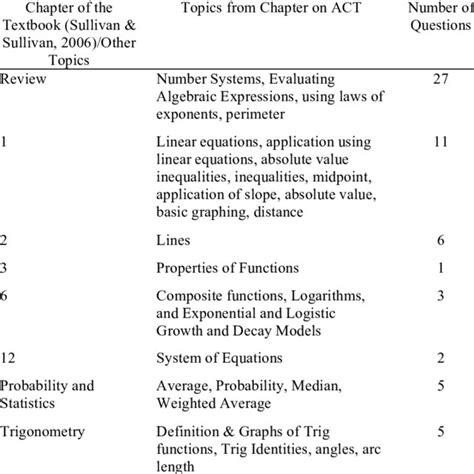 | Chapter of the Textbook (Sullivan & Sullivan, 2006)/Other Topics | Topics from Chapter on ACT | Number of Questions |
|---|---|---|
| Review | Number Systems, Evaluating Algebraic Expressions, using laws of exponents, perimeter | 27 |
| 1 | Linear equations, application using linear equations, absolute value inequalities, inequalities, midpoint, application of slope, absolute value, basic graphing, distance | 11 |
| 2 | Lines | 6 |
| 3 | Properties of Functions | 1 |
| 6 | Composite functions, Logarithms, and Exponential and Logistic Growth and Decay Models | 3 |
| 12 | System of Equations | 2 |
| Probability and Statistics | Average, Probability, Median, Weighted Average | 5 |
| Trigonometry | Definition & Graphs of Trig functions, Trig Identities, angles, arc length | 5 |